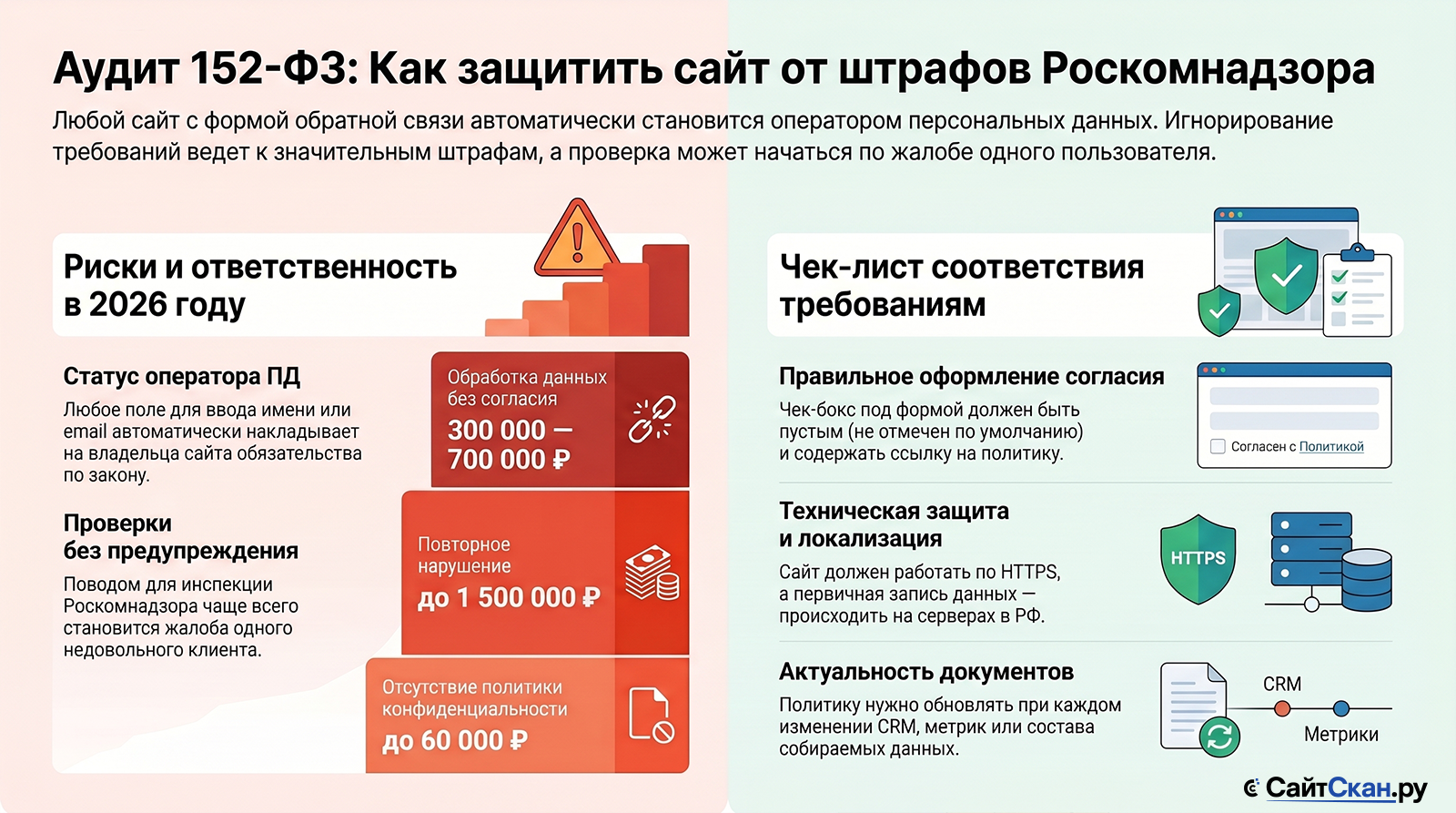 Аудит 152-ФЗ: Как защитить сайт от штрафов Роскомнадзора

Любой сайт с формой обратной связи автоматически становится оператором персональных данных. Игнорирование требований ведет к значительным штрафам, а проверка может начаться по жалобе одного пользователя.

Риски и ответственность в 2026 году

Статус оператора ПД

Любое поле для ввода имени или email автоматически накладывает на владельца сайта обязательства по закону.

Проверки без предупреждения

Поводом для инспекции Роскомнадзора чаще всего становится жалоба одного недовольного клиента.

Обработка данных без согласия

300 000 — 700 000 ₽

Повторное нарушение

до 1 500 000 ₽

Отсутствие политики конфиденциальности

до 60 000 ₽

Чек-лист соответствия требованиям

Правильное оформление согласия

Чек-бокс под формой должен быть пустым (не отмечен по умолчанию) и содержать ссылку на политику.

Согласен с Политикой

Техническая защита и локализация

Сайт должен работать по HTTPS, а первичная запись данных — происходить на серверах в РФ.

HTTPS

Актуальность документов

Политику нужно обновлять при каждом изменении CRM, метрик или состава собираемых данных.

CRM

Метрики

СайтСкан.ру